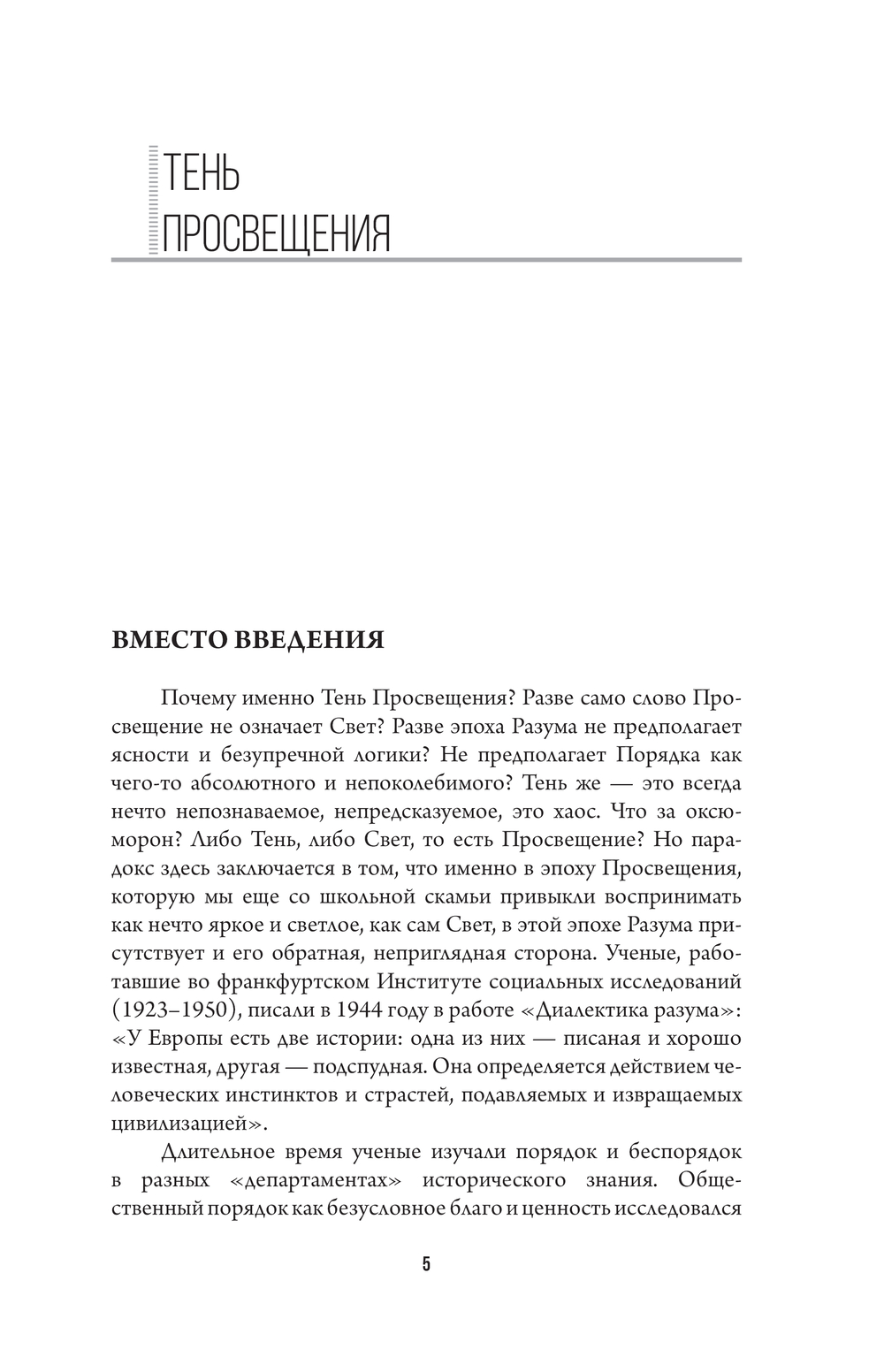 ТЕНЬ
ПРОСВЕЩЕНИЯ

ВМЕСТО ВВЕДЕНИЯ

Почему именно Тень Просвещения? Разве само слово Просвещение не означает Свет? Разве эпоха Разума не предполагает ясности и безупречной логики? Не предполагает Порядка как чего-то абсолютного и непоколебимого? Тень же — это всегда нечто непознаваемое, непредсказуемое, это хаос. Что за оксюморон? Либо Тень, либо Свет, то есть Просвещение? Но парадокс здесь заключается в том, что именно в эпоху Просвещения, которую мы еще со школьной скамьи привыкли воспринимать как нечто яркое и светлое, как сам Свет, в этой эпохе Разума присутствует и его обратная, неприглядная сторона. Ученые, работавшие во франкфуртском Институте социальных исследований (1923–1950), писали в 1944 году в работе «Диалектика разума»: «У Европы есть две истории: одна из них — писаная и хорошо известная, другая — подспудная. Она определяется действием человеческих инстинктов и страстей, подавляемых и извращаемых цивилизацией».

Длительное время ученые изучали порядок и беспорядок в разных «департаментах» исторического знания. Общественный порядок как безусловное благо и ценность исследовался

5